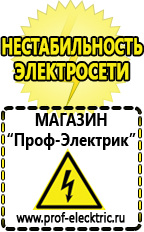 НЕСТАБИЛЬНОСТЬ ЭЛЕКТРОСЕТИ

МАГАЗИН
“Проф-Электрик”

www.prof-electric.ru